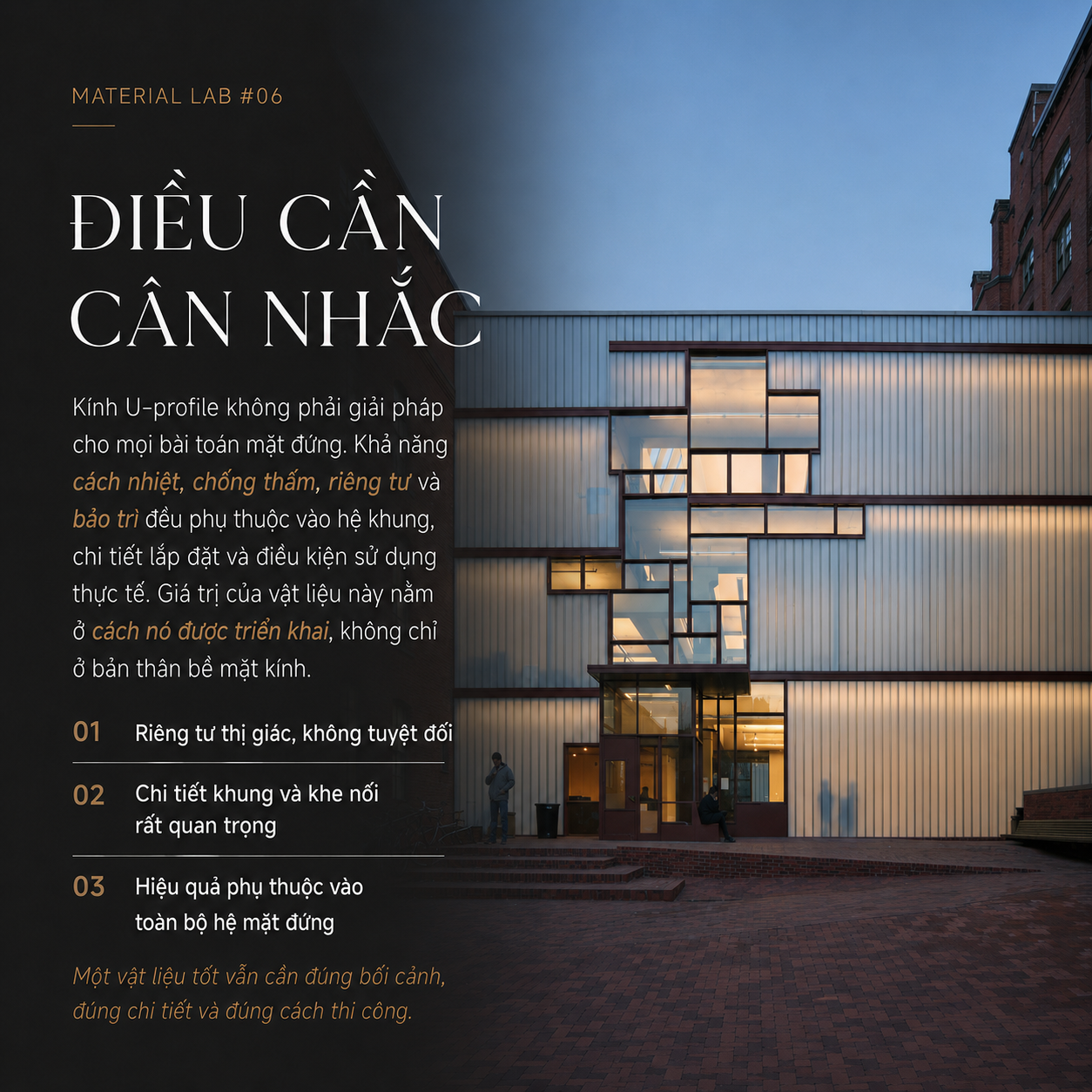 MATERIAL LAB #06

ĐIỀU CẦN CÂN NHẮC

Kính U-profile không phải giải pháp cho mọi bài toán mặt đứng. Khả năng cách nhiệt, chống thấm, riêng tư và bảo trì đều phụ thuộc vào hệ khung, chi tiết lắp đặt và điều kiện sử dụng thực tế. Giá trị của vật liệu này nằm ở cách nó được triển khai, không chỉ ở bản thân bề mặt kính.

01 Riêng tư thị giác, không tuyệt đối

02 Chi tiết khung và khe nối rất quan trọng

03 Hiệu quả phụ thuộc vào toàn bộ hệ mặt đứng

Một vật liệu tốt vẫn cần đúng bối cảnh, đúng chi tiết và đúng cách thi công.